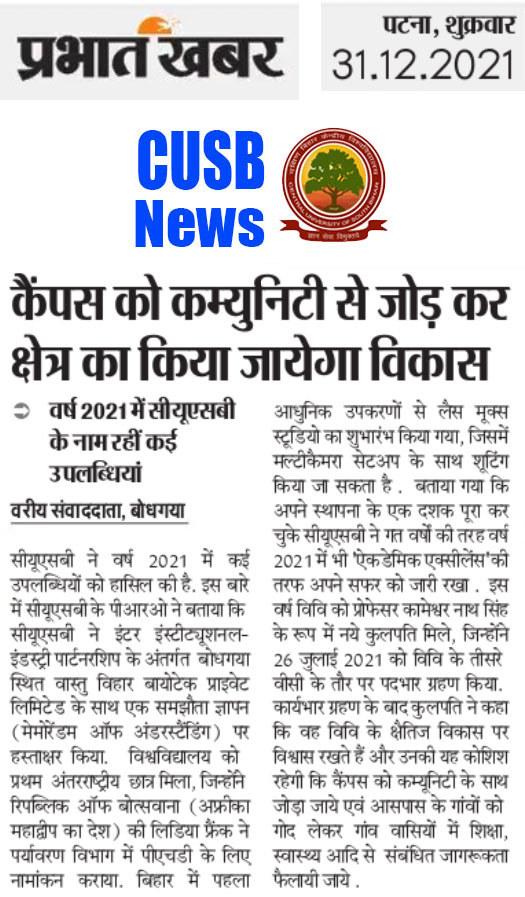 प्रभात खबर

पटना, शुक्रवार
31.12.2021

CUSB News

CENTRAL UNIVERSITY OF SOUTH BIHAR
ज्ञान सेवा विमुक्तये

कैंपस को कम्युनिटी से जोड़ कर क्षेत्र का किया जायेगा विकास

वर्ष 2021 में सीयूएसबी के नाम रहीं कई उपलब्धियां

वरीय संवाददाता, बोधगया

सीयूएसबी ने वर्ष 2021 में कई उपलब्धियों को हासिल की है. इस बारे में सीयूएसबी के पीआरओ ने बताया कि सीयूएसबी ने इंटर इंस्टीट्यूशनल-इंडस्ट्री पार्टनरशिप के अंतर्गत बोधगया स्थित वास्तु विहार बायोटेक प्राइवेट लिमिटेड के साथ एक समझौता ज्ञापन (मेमोरेंडम ऑफ अंडरस्टैंडिंग) पर हस्ताक्षर किया. विश्वविद्यालय को प्रथम अंतरराष्ट्रीय छात्र मिला, जिन्होंने रिपब्लिक ऑफ बोत्सवाना (अफ्रीका महाद्वीप का देश) की लिडिया फ्रैंक ने पर्यावरण विभाग में पीएचडी के लिए नामांकन कराया. बिहार में पहला आधुनिक उपकरणों से लैस मूक्स स्टूडियो का शुभारंभ किया गया, जिसमें मल्टीकैमरा सेटअप के साथ शूटिंग किया जा सकता है . बताया गया कि अपने स्थापना के एक दशक पूरा कर चुके सीयूएसबी ने गत वर्षों की तरह वर्ष 2021 में भी 'एकेडमिक एक्सीलेंस'की तरफ अपने सफर को जारी रखा . इस वर्ष विवि को प्रोफेसर कामेश्वर नाथ सिंह के रूप में नये कुलपति मिले, जिन्होंने 26 जुलाई 2021 को विवि के तीसरे वीसी के तौर पर पदभार ग्रहण किया. कार्यभार ग्रहण के बाद कुलपति ने कहा कि वह विवि के क्षैतिज विकास पर विश्वास रखते हैं और उनकी यह कोशिश रहेगी कि कैंपस को कम्युनिटी के साथ जोड़ा जाये एवं आसपास के गांवों को गोद लेकर गांव वासियों में शिक्षा, स्वास्थ्य आदि से संबंधित जागरूकता फैलायी जाये .